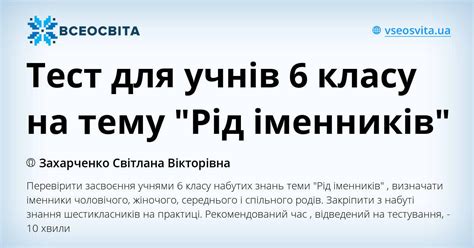 ВСЕОСВІТА

vseosvita.ua

Тест для учнів 6 класу на тему "Рід іменників"

Захарченко Світлана Вікторівна

Перевірити засвоєння учнями 6 класу набутих знань теми "Рід іменників" , визначати іменники чоловічого, жіночого, середнього і спільного родів. Закріпити з набуті знання шестикласників на практиці. Рекомендований час , відведений на тестування, - 10 хвили